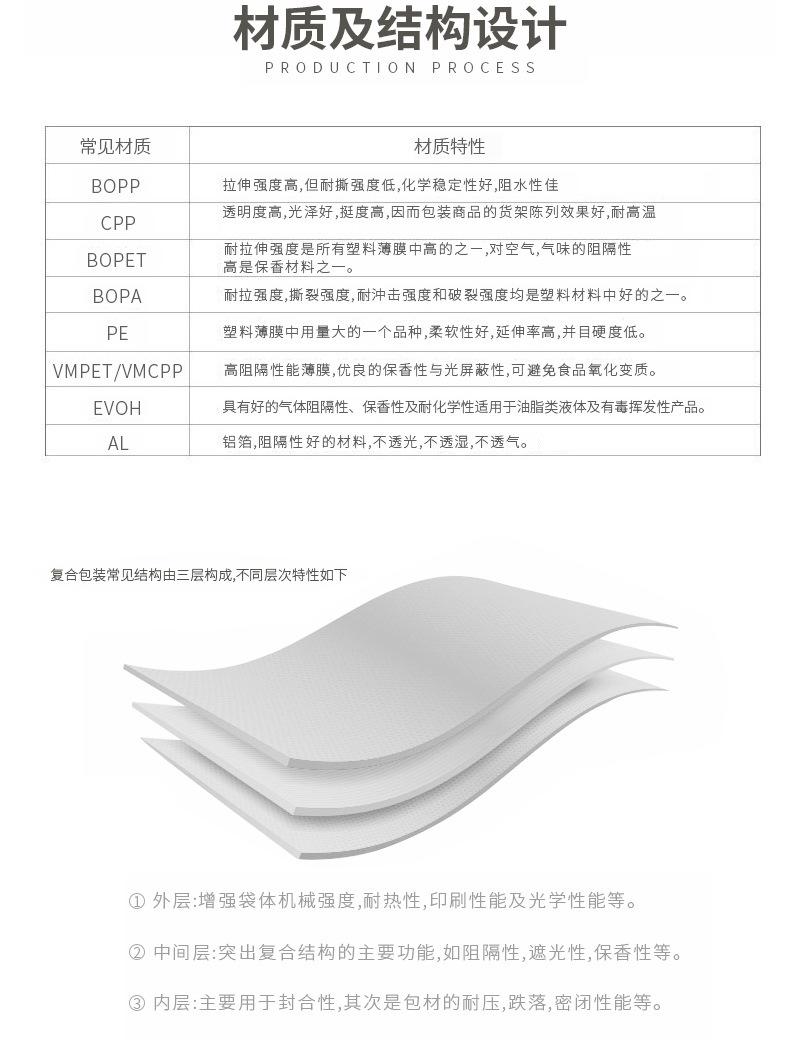 材质及结构设计

PRODUCTION PROCESS

| 常见材质 | 材质特性 |
|---|---|
| BOPP | 拉伸强度高,但耐撕强度低,化学稳定性好,阻水性佳 |
| CPP | 透明度高,光泽好,挺度高,因而包装商品的货架陈列效果好,耐高温 |
| BOPET | 耐拉伸强度是所有塑料薄膜中高的之一,对空气,气味的阻隔性高是保香材料之一。 |
| BOPA | 耐拉强度,撕裂强度,耐冲击强度和破裂强度均是塑料材料中好的之一。 |
| PE | 塑料薄膜中用量大的一个品种,柔软性好,延伸率高,并且硬度低。 |
| VMPET/VMCPP | 高阻隔性能薄膜,优良的保香性与光屏蔽性,可避免食品氧化变质。 |
| EVOH | 具有好的气体阻隔性、保香性及耐化学性适用于油脂类液体及有毒挥发性产品。 |
| AL | 铝箔,阻隔性好的材料,不透光,不透湿,不透气。 |

复合包装常见结构由三层构成,不同层次特性如下

① 外层:增强袋体机械强度,耐热性,印刷性能及光学性能等。

② 中间层:突出复合结构的主要功能,如阻隔性,遮光性,保香性等。

③ 内层:主要用于封合性,其次是包材的耐压,跌落,密闭性能等。